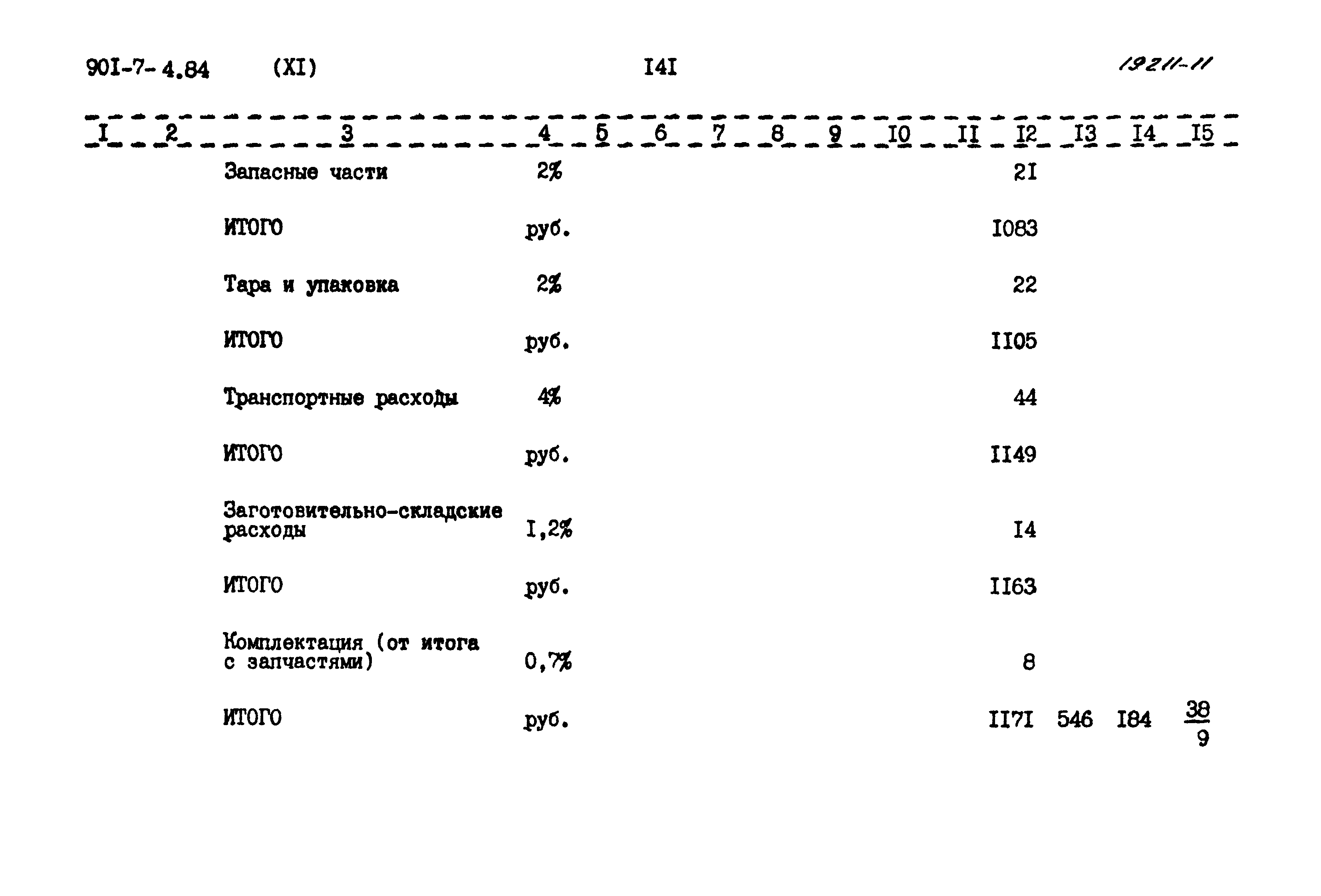 90I-7-4.84 (XI) I4I 19211-11

| I | 2 | 3 | 4 | 5 | 6 | 7 | 8 | 9 | I0 | II | I2 | I3 | I4 | I5 |
|---|---|---|---|---|---|---|---|---|---|---|---|---|---|---|
| | | Запасные части | 2% | | | | | | | | 2I | | | |
| | | ИТОГО | руб. | | | | | | | | I083 | | | |
| | | Тара и упаковка | 2% | | | | | | | | 22 | | | |
| | | ИТОГО | руб. | | | | | | | | II05 | | | |
| | | Транспортные расходы | 4% | | | | | | | | 44 | | | |
| | | ИТОГО | руб. | | | | | | | | II49 | | | |
| | | Заготовительно-складские расходы | I,2% | | | | | | | | I4 | | | |
| | | ИТОГО | руб. | | | | | | | | II63 | | | |
| | | Комплектация (от итога с запчастями) | 0,7% | | | | | | | | 8 | | | |
| | | ИТОГО | руб. | | | | | | | | II7I | 546 | I84 | $\frac{38}{9}$ |